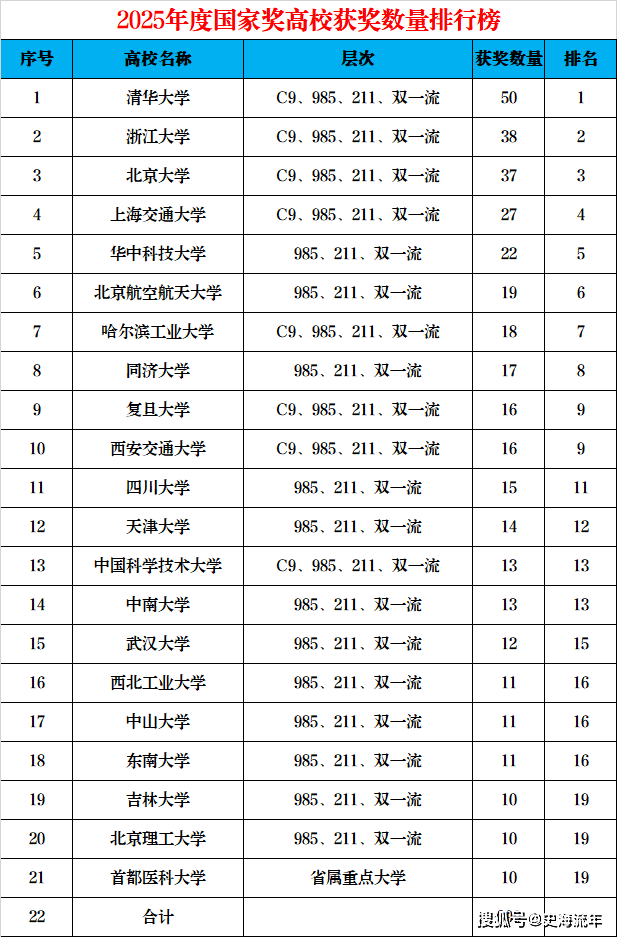 2025年度国家奖高校获奖数量排行榜

| 序号 | 高校名称 | 层次 | 获奖数量 | 排名 |
|---|---|---|---|---|
| 1 | 清华大学 | C9、985、211、双一流 | 50 | 1 |
| 2 | 浙江大学 | C9、985、211、双一流 | 38 | 2 |
| 3 | 北京大学 | C9、985、211、双一流 | 37 | 3 |
| 4 | 上海交通大学 | C9、985、211、双一流 | 27 | 4 |
| 5 | 华中科技大学 | 985、211、双一流 | 22 | 5 |
| 6 | 北京航空航天大学 | 985、211、双一流 | 19 | 6 |
| 7 | 哈尔滨工业大学 | C9、985、211、双一流 | 18 | 7 |
| 8 | 同济大学 | 985、211、双一流 | 17 | 8 |
| 9 | 复旦大学 | C9、985、211、双一流 | 16 | 9 |
| 10 | 西安交通大学 | C9、985、211、双一流 | 16 | 9 |
| 11 | 四川大学 | 985、211、双一流 | 15 | 11 |
| 12 | 天津大学 | 985、211、双一流 | 14 | 12 |
| 13 | 中国科学技术大学 | C9、985、211、双一流 | 13 | 13 |
| 14 | 中南大学 | 985、211、双一流 | 13 | 13 |
| 15 | 武汉大学 | 985、211、双一流 | 12 | 15 |
| 16 | 西北工业大学 | 985、211、双一流 | 11 | 16 |
| 17 | 中山大学 | 985、211、双一流 | 11 | 16 |
| 18 | 东南大学 | 985、211、双一流 | 11 | 16 |
| 19 | 吉林大学 | 985、211、双一流 | 10 | 19 |
| 20 | 北京理工大学 | 985、211、双一流 | 10 | 19 |
| 21 | 首都医科大学 | 省属重点大学 | 10 | 19 |
| 22 | 合计 | | | |

搜狐号@史海流年